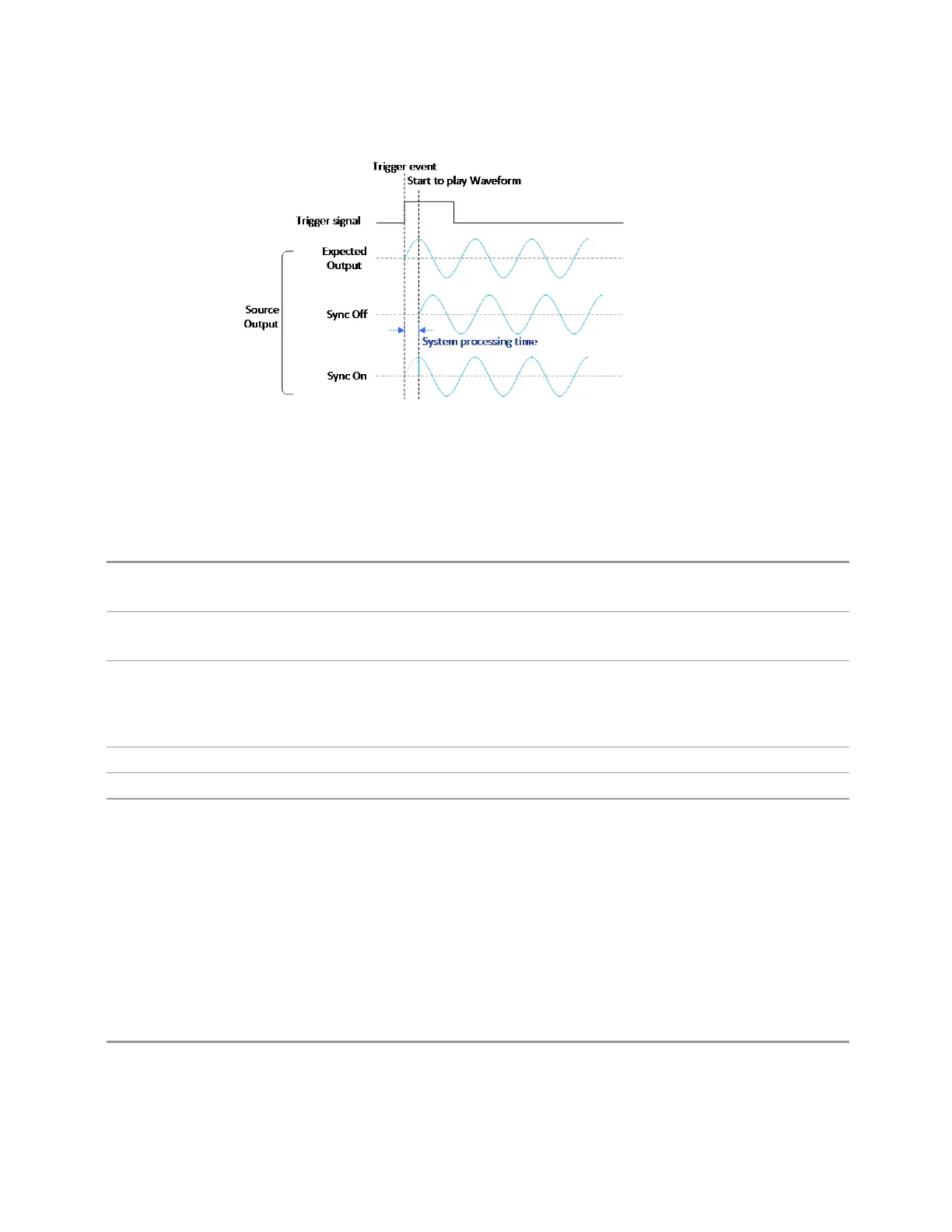 Trigger event
Start to play Waveform

Trigger signal

Source Output

Expected Output

Sync Off

System processing time

Sync On